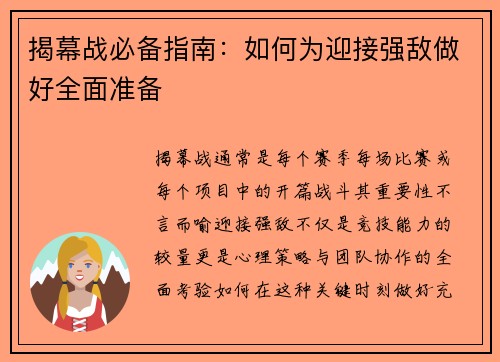 揭幕战必备指南：如何为迎接强敌做好全面准备

揭幕战通常是每个赛季每场比赛或每个项目中的开篇战斗其重要性不言而喻迎接强敌不仅是竞技能力的较量更是心理策略与团队协作的全面考验如何在这种关键时刻做好充